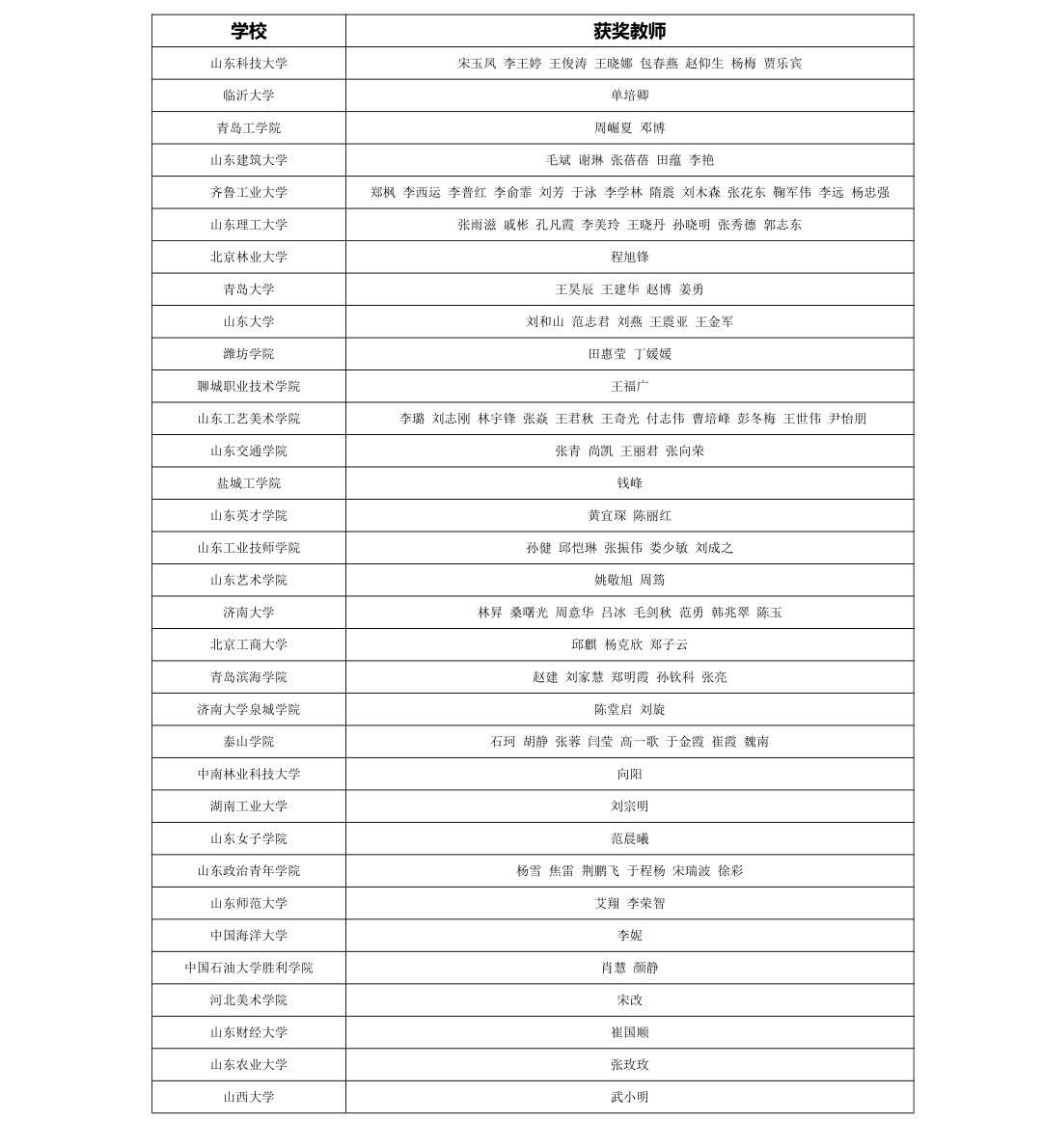 | 学校 | 获奖教师 |
|---|---|
| 山东科技大学 | 宋玉凤 李王婷 王俊涛 王晓娜 包春燕 赵仰生 杨梅 贾乐宾 |
| 临沂大学 | 单培卿 |
| 青岛工学院 | 周崛夏 邓博 |
| 山东建筑大学 | 毛斌 谢琳 张蓓蓓 田蕴 李艳 |
| 齐鲁工业大学 | 郑枫 李西运 李普红 李俞霏 刘芳 于泳 李学林 隋震 刘木森 张花东 鞠军伟 李远 杨忠强 |
| 山东理工大学 | 张雨滋 戚彬 孔凡霞 李美玲 王晓丹 孙晓明 张秀德 郭志东 |
| 北京林业大学 | 程旭锋 |
| 青岛大学 | 王昊辰 王建华 赵博 姜勇 |
| 山东大学 | 刘和山 范志君 刘燕 王震亚 王金军 |
| 潍坊学院 | 田惠莹 丁媛媛 |
| 聊城职业技术学院 | 王福广 |
| 山东工艺美术学院 | 李璐 刘志刚 林宇锋 张焱 王君秋 王奇光 付志伟 曹培峰 彭冬梅 王世伟 尹怡朋 |
| 山东交通学院 | 张青 尚凯 王丽君 张向荣 |
| 盐城工学院 | 钱峰 |
| 山东英才学院 | 黄宜琛 陈丽红 |
| 山东工业技师学院 | 孙健 邱恺琳 张振伟 娄少敏 刘成之 |
| 山东艺术学院 | 姚敬旭 周筠 |
| 济南大学 | 林昇 桑曙光 周意华 吕冰 毛剑秋 范勇 韩兆翠 陈玉 |
| 北京工商大学 | 邱麒 杨克欣 郑子云 |
| 青岛滨海学院 | 赵建 刘家慧 郑明霞 孙钦科 张亮 |
| 济南大学泉城学院 | 陈莹启 刘旋 |
| 泰山学院 | 石珂 胡静 张蓉 闫莹 高一歌 于金霞 崔霞 魏南 |
| 中南林业科技大学 | 向阳 |
| 湖南工业大学 | 刘宗明 |
| 山东女子学院 | 范晨曦 |
| 山东政治青年学院 | 杨雪 焦雷 荆鹏飞 于程杨 宋瑞波 徐彩 |
| 山东师范大学 | 艾翔 李荣智 |
| 中国海洋大学 | 李妮 |
| 中国石油大学胜利学院 | 肖慧 颜静 |
| 河北美术学院 | 宋改 |
| 山东财经大学 | 崔国顺 |
| 山东农业大学 | 张玫玫 |
| 山西大学 | 武小明 |